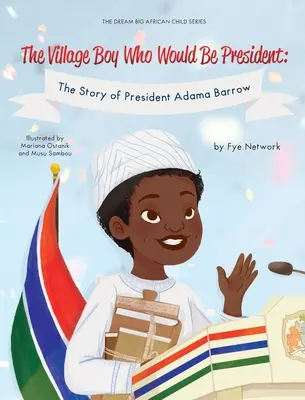 THE DREAM BIG AFRICAN CHILD SERIES

The Village Boy Who Would Be President:

The Story of President Adama Barrow

Illustrated by Mariana Ostanik and Musu Sambou

by Fye Network